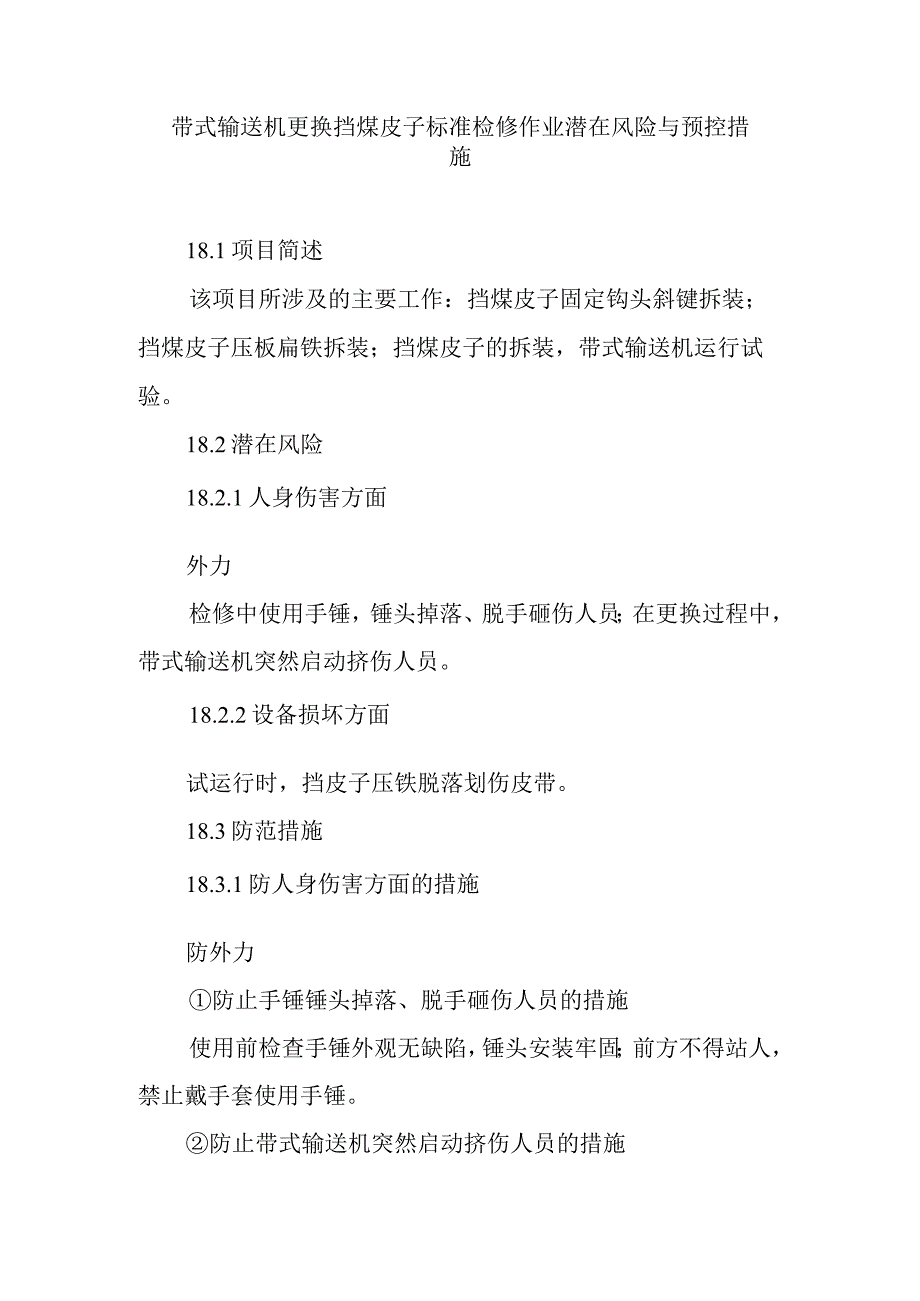 带式输送机更换挡煤皮子标准检修作业潜在风险与预控措施

18.1 项目简述

该项目所涉及的主要工作：挡煤皮子固定钩头斜键拆装；挡煤皮子压板扁铁拆装；挡煤皮子的拆装，带式输送机运行试验。

18.2 潜在风险

18.2.1 人身伤害方面

外力

检修中使用手锤，锤头掉落、脱手砸伤人员;在更换过程中，带式输送机突然启动挤伤人员。

18.2.2 设备损坏方面

试运行时，挡皮子压铁脱落划伤皮带。

18.3 防范措施

18.3.1 防人身伤害方面的措施

防外力

①防止手锤锤头掉落、脱手砸伤人员的措施

使用前检查手锤外观无缺陷，锤头安装牢固;前方不得站人，禁止戴手套使用手锤。

②防止带式输送机突然启动挤伤人员的措施